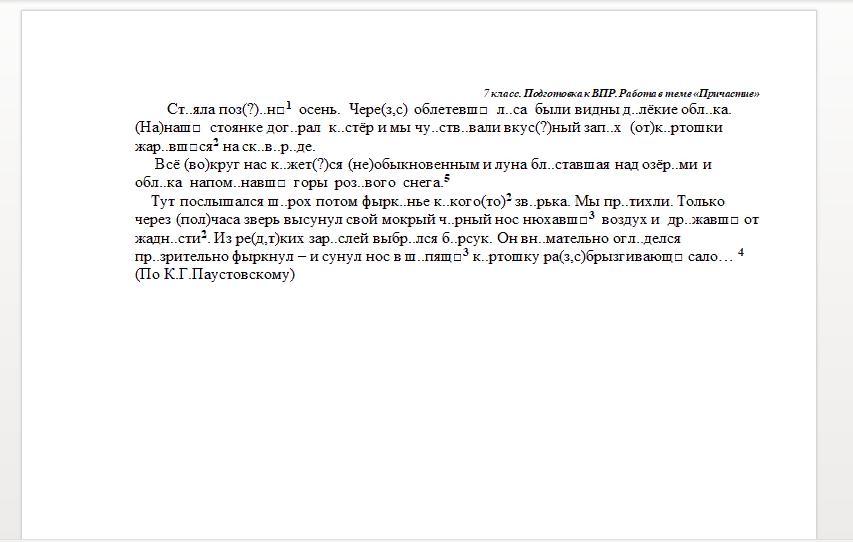 7 класс. Подготовка к ВПР. Работа в теме «Причастие»

Ст..яла поз(?)..н□$^1$ осень. Чере(з,с) облетевш□ л..са были видны д..лёкие обл..ка. (На)наш□ стоянке дог..рал к..стёр и мы чу..ств..вали вкус(?)ный зап..х (от)к..ртошки жар..вш□ся$^2$ на ск..в..р..де.

Всё (во)круг нас к..жет(?)ся (не)обыкновенным и луна бл..ставшая над озёр..ми и обл..ка напом..навш□ горы роз..вого снега.$^5$

Тут послышался ш..рох потом фырк..нье к..кого(то)$^2$ зв..рька. Мы пр..тихли. Только через (пол)часа зверь высунул свой мокрый ч..рный нос нюхавш□$^3$ воздух и др..жавш□ от жадн..сти$^2$. Из ре(д,т)ких зар..слей выбр..лся б..рсук. Он вн..мательно огл..делся пр..зрительно фыркнул – и сунул нос в ш..пящ□$^3$ к..ртошку ра(з,с)брызгивающ□ сало… $^4$
(По К.Г.Паустовскому)